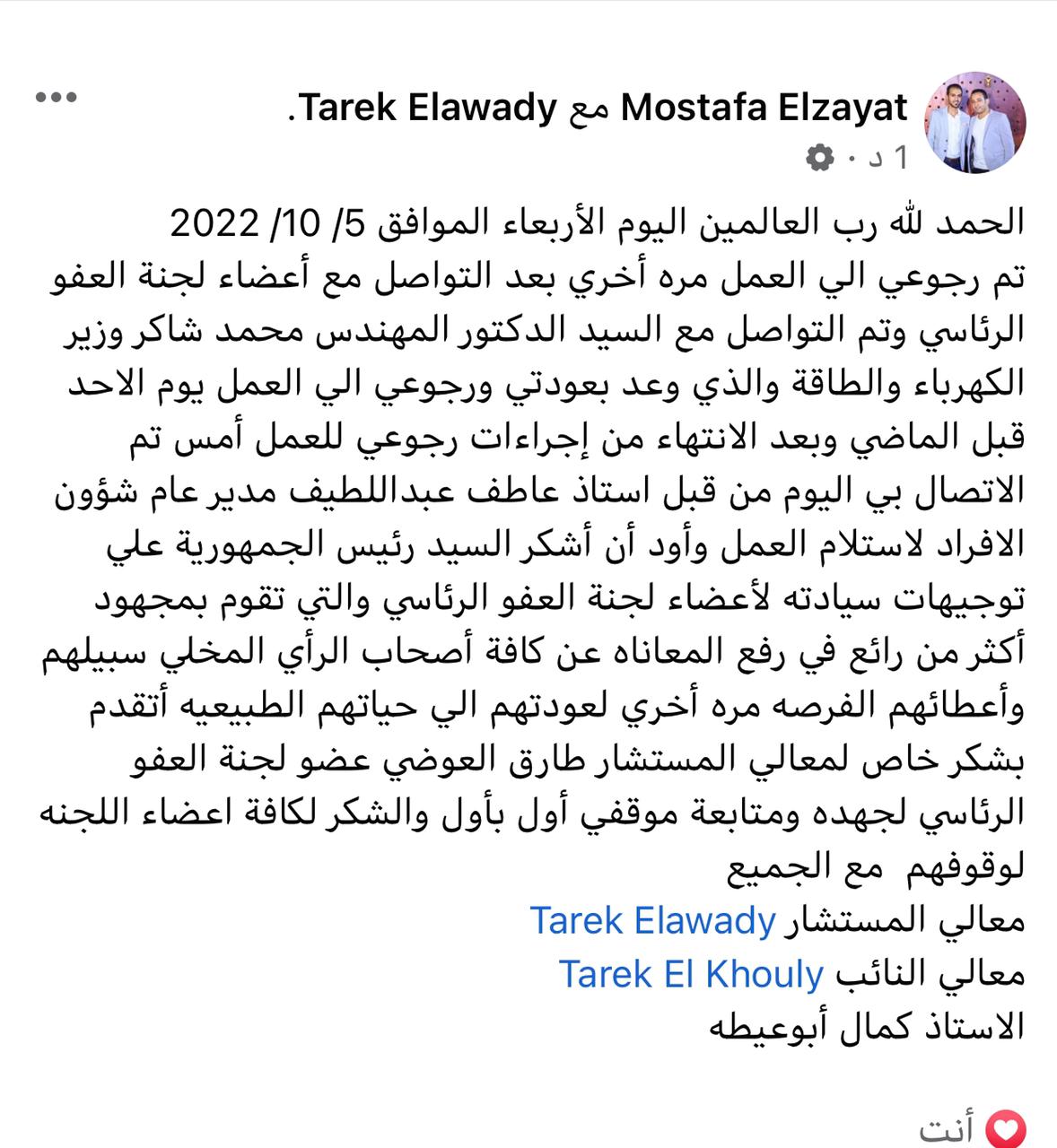 Mostafa Elzayat مع Tarek Elawady.
1 د ·

الحمد لله رب العالمين اليوم الأربعاء الموافق 5/ 10/ 2022
تم رجوعي الي العمل مره أخري بعد التواصل مع أعضاء لجنة العفو الرئاسي وتم التواصل مع السيد الدكتور المهندس محمد شاكر وزير الكهرباء والطاقة والذي وعد بعودتي ورجوعي الي العمل يوم الاحد قبل الماضي وبعد الانتهاء من إجراءات رجوعي للعمل أمس تم الاتصال بي اليوم من قبل استاذ عاطف عبداللطيف مدير عام شؤون الافراد لاستلام العمل وأود أن أشكر السيد رئيس الجمهورية علي توجيهات سيادته لأعضاء لجنة العفو الرئاسي والتي تقوم بمجهود أكثر من رائع في رفع المعاناه عن كافة أصحاب الرأي المخلي سبيلهم وأعطائهم الفرصه مره أخري لعودتهم الي حياتهم الطبيعيه أتقدم بشكر خاص لمعالي المستشار طارق العوضي عضو لجنة العفو الرئاسي لجهده ومتابعة موقفي أول بأول والشكر لكافة اعضاء اللجنه لوقوفهم مع الجميع
معالي المستشار Tarek Elawady
معالي النائب Tarek El Khouly
الاستاذ كمال أبوعيطه

أنت